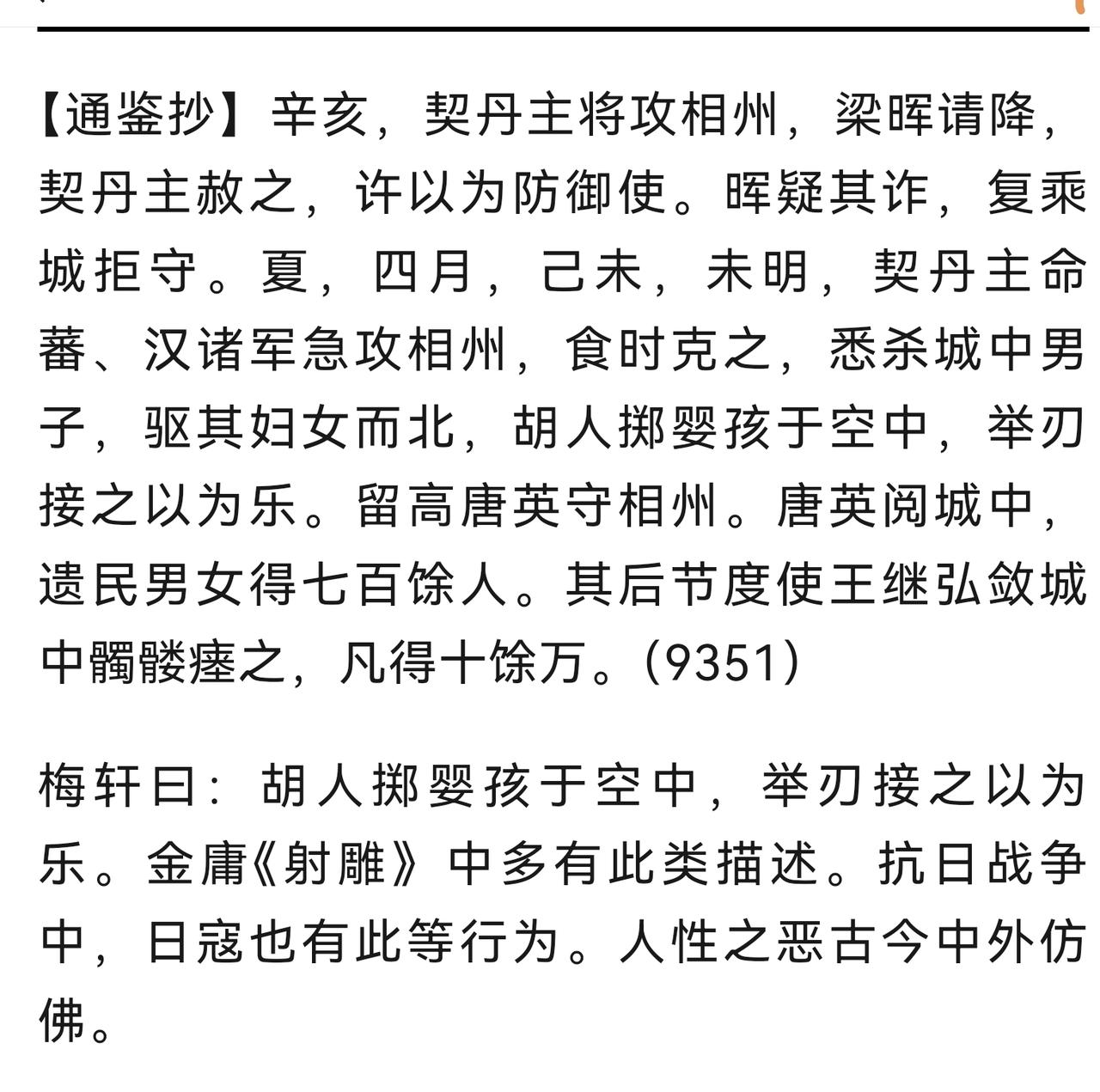 【通鉴抄】辛亥，契丹主将攻相州，梁晖请降，契丹主赦之，许以为防御使。晖疑其诈，复乘城拒守。夏，四月，己未，未明，契丹主命蕃、汉诸军急攻相州，食时克之，悉杀城中男子，驱其妇女而北，胡人掷婴孩于空中，举刃接之以为乐。留高唐英守相州。唐英阅城中，遗民男女得七百馀人。其后节度使王继弘敛城中髑髅瘗之，凡得十馀万。(9351)

梅轩曰：胡人掷婴孩于空中，举刃接之以为乐。金庸《射雕》中多有此类描述。抗日战争中，日寇也有此等行为。人性之恶古今中外仿佛。